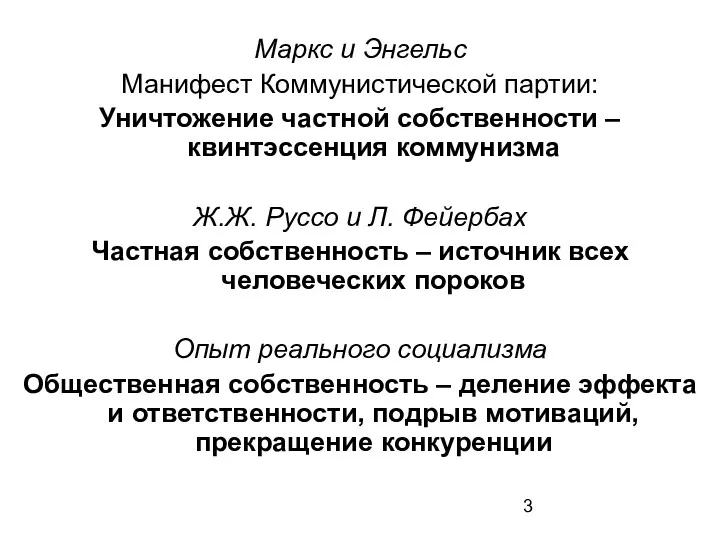 Маркс и Энгельс
Манифест Коммунистической партии:
Уничтожение частной собственности – квинтэссенция коммунизма

Ж.Ж. Руссо и Л. Фейербах
Частная собственность – источник всех человеческих пороков

Опыт реального социализма
Общественная собственность – деление эффекта и ответственности, подрыв мотиваций, прекращение конкуренции

3